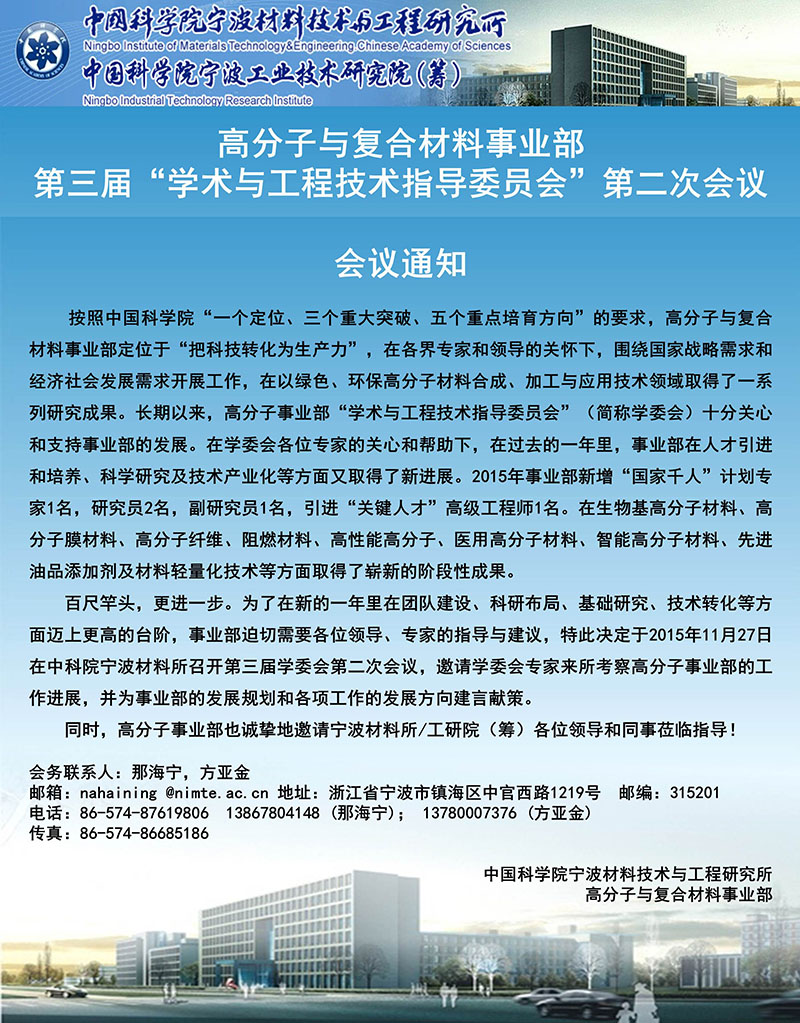 中国科学院宁波材料技术与工程研究所
Ningbo Institute of Materials Technology&Engineering Chinese Academy of Sciences
中国科学院宁波工业技术研究院（筹）
Ningbo Industrial Technology Research Institute

高分子与复合材料事业部
第三届“学术与工程技术指导委员会”第二次会议

会议通知

按照中国科学院“一个定位、三个重大突破、五个重点培育方向”的要求，高分子与复合材料事业部定位于“把科技转化为生产力”，在各界专家和领导的关怀下，围绕国家战略需求和经济社会发展需求开展工作，在以绿色、环保高分子材料合成、加工与应用技术领域取得了一系列研究成果。长期以来，高分子事业部“学术与工程技术指导委员会”（简称学委会）十分关心和支持事业部的发展。在学委会各位专家的关心和帮助下，在过去的一年里，事业部在人才引进和培养、科学研究及技术产业化等方面又取得了新进展。2015年事业部新增“国家千人”计划专家1名，研究员2名，副研究员1名，引进“关键人才”高级工程师1名。在生物基高分子材料、高分子膜材料、高分子纤维、阻燃材料、高性能高分子、医用高分子材料、智能高分子材料、先进油品添加剂及材料轻量化技术等方面取得了崭新的阶段性成果。

百尺竿头，更进一步。为了在新的一年里在团队建设、科研布局、基础研究、技术转化等方面迈上更高的台阶，事业部迫切需要各位领导、专家的指导与建议，特此决定于2015年11月27日在中科院宁波材料所召开第三届学委会第二次会议，邀请学委会专家来所考察高分子事业部的工作进展，并为事业部的发展规划和各项工作的发展方向建言献策。

同时，高分子事业部也诚挚地邀请宁波材料所/工研院（筹）各位领导和同事莅临指导！

会务联系人：那海宁，方亚金
邮箱：nahaining @nimte.ac.cn 地址：浙江省宁波市镇海区中官西路1219号　邮编：315201
电话：86-574-87619806　13867804148（那海宁）；　13780007376（方亚金）
传真：86-574-86685186

中国科学院宁波材料技术与工程研究所
高分子与复合材料事业部